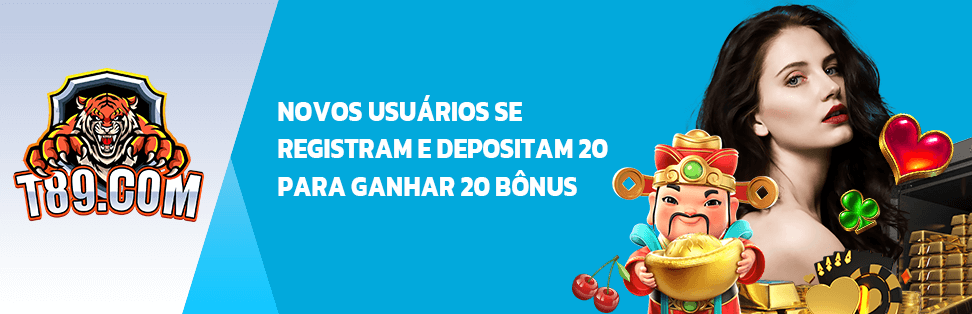 T89.COM

NOVOS USUÁRIOS SE REGISTRAM E DEPOSITAM 20 PARA GANHAR 20 BÔNUS